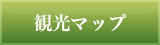 観光マップ